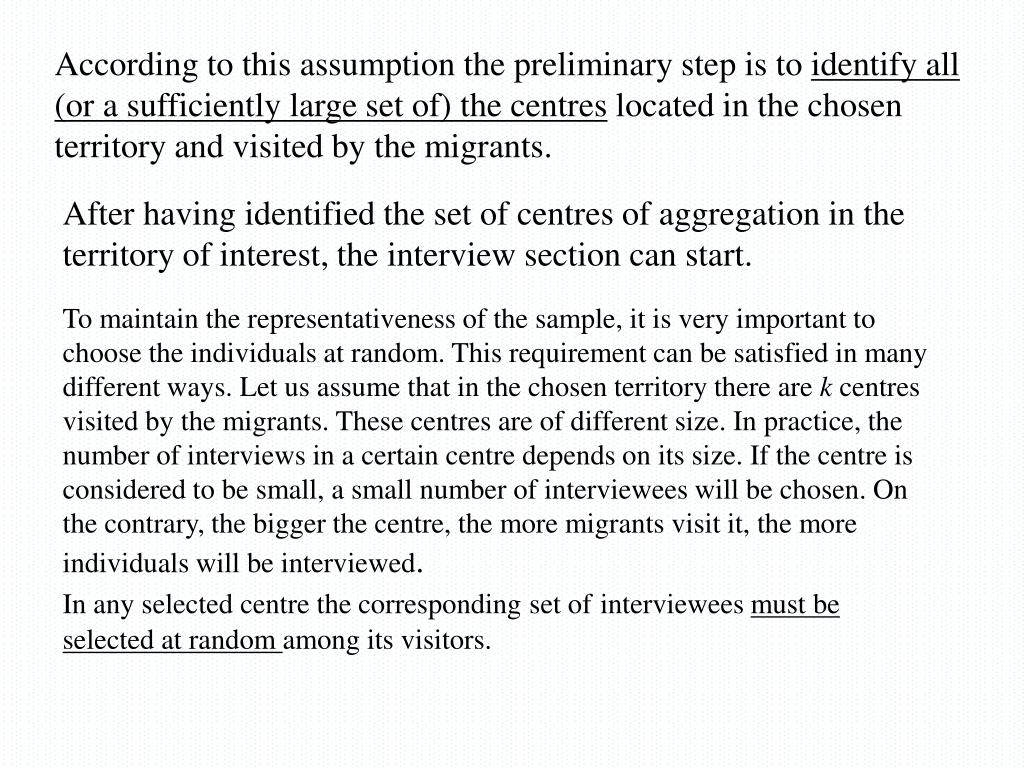 According to this assumption the preliminary step is to identify all (or a sufficiently large set of) the centres located in the chosen territory and visited by the migrants.

After having identified the set of centres of aggregation in the territory of interest, the interview section can start.

To maintain the representativeness of the sample, it is very important to choose the individuals at random. This requirement can be satisfied in many different ways. Let us assume that in the chosen territory there are $k$ centres visited by the migrants. These centres are of different size. In practice, the number of interviews in a certain centre depends on its size. If the centre is considered to be small, a small number of interviewees will be chosen. On the contrary, the bigger the centre, the more migrants visit it, the more individuals will be interviewed.

In any selected centre the corresponding set of interviewees must be selected at random among its visitors.